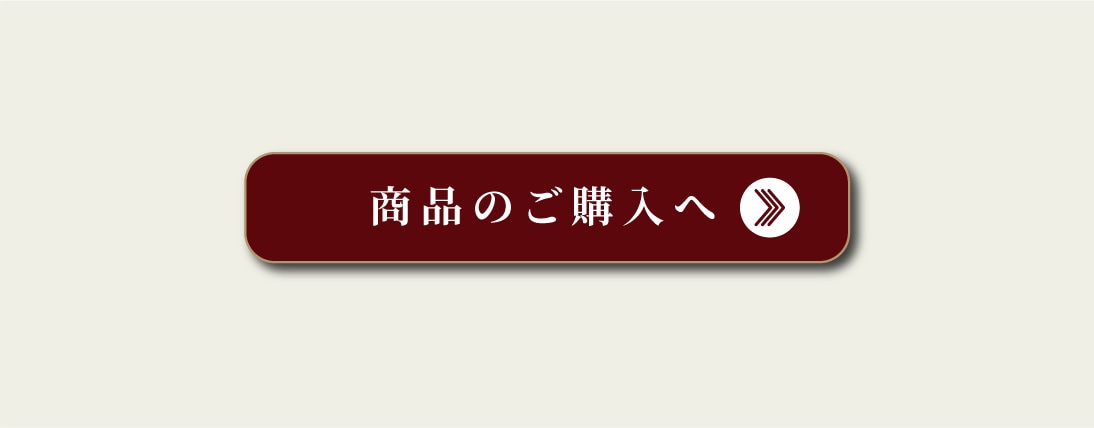 商品のご購入へ